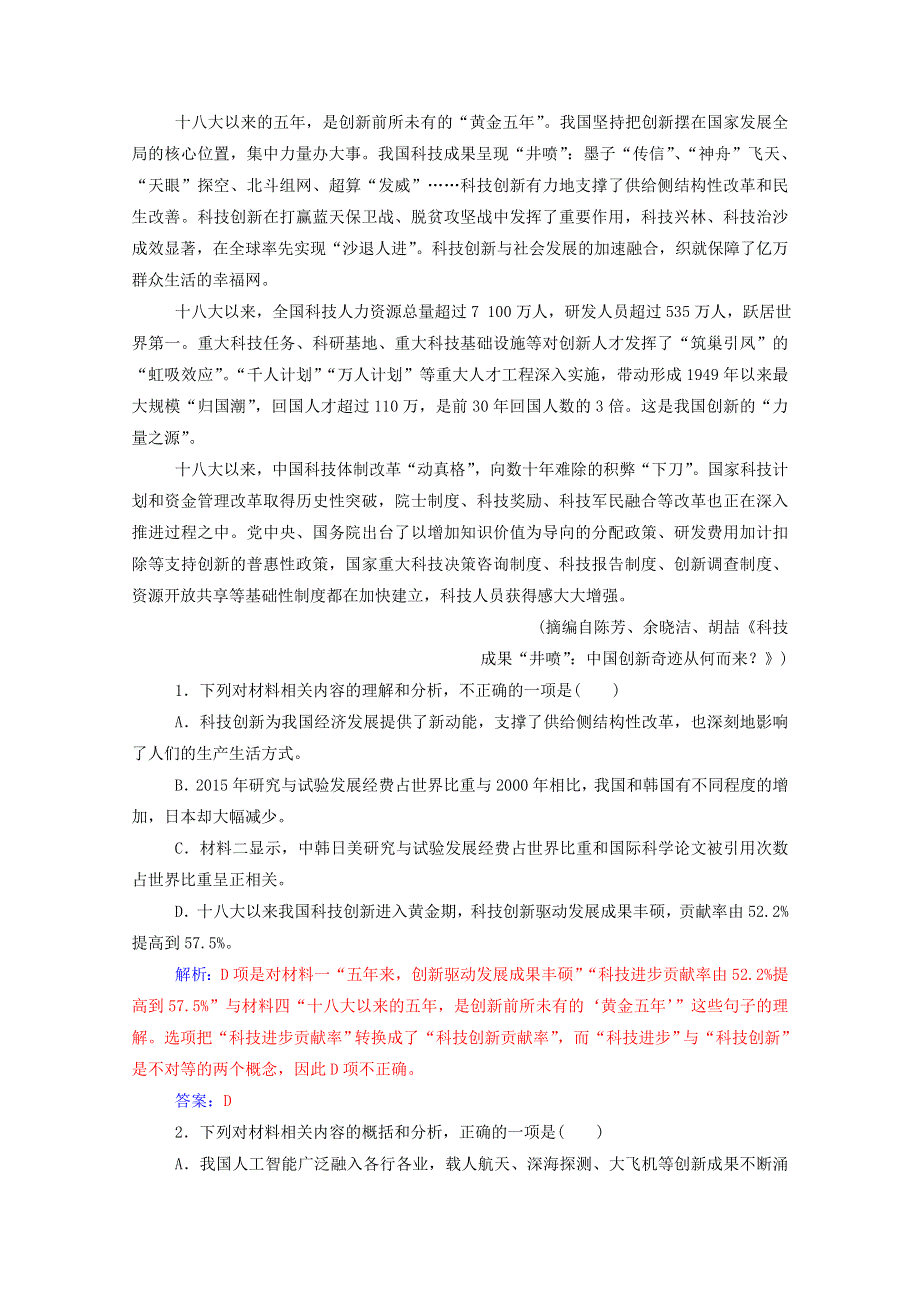 十八大以来的五年，是创新前所未有的“黄金五年”。我国坚持把创新摆在国家发展全局的核心位置，集中力量办大事。我国科技成果呈现“井喷”：墨子“传信”、“神舟”飞天、“天眼”探空、北斗组网、超算“发威”……科技创新有力地支撑了供给侧结构性改革和民生改善。科技创新在打赢蓝天保卫战、脱贫攻坚战中发挥了重要作用，科技兴林、科技治沙成效显著，在全球率先实现“沙退人进”。科技创新与社会发展的加速融合，织就保障了亿万群众生活的幸福网。

十八大以来，全国科技人力资源总量超过7 100万人，研发人员超过535万人，跃居世界第一。重大科技任务、科研基地、重大科技基础设施等对创新人才发挥了“筑巢引凤”的“虹吸效应”。“千人计划”“万人计划”等重大人才工程深入实施，带动形成1949年以来最大规模“归国潮”，回国人才超过110万，是前30年回国人数的3倍。这是我国创新的“力量之源”。

十八大以来，中国科技体制改革“动真格”，向数十年难除的积弊“下刀”。国家科技计划和资金管理改革取得历史性突破，院士制度、科技奖励、科技军民融合等改革也正在深入推进过程之中。党中央、国务院出台了以增加知识价值为导向的分配政策、研发费用加计扣除等支持创新的普惠性政策，国家重大科技决策咨询制度、科技报告制度、创新调查制度、资源开放共享等基础性制度都在加快建立，科技人员获得感大大增强。

(摘编自陈芳、余晓洁、胡喆《科技成果“井喷”：中国创新奇迹从何而来？》)

1．下列对材料相关内容的理解和分析，不正确的一项是(　　)

A．科技创新为我国经济发展提供了新动能，支撑了供给侧结构性改革，也深刻地影响了人们的生产生活方式。

B．2015年研究与试验发展经费占世界比重与2000年相比，我国和韩国有不同程度的增加，日本却大幅减少。

C．材料二显示，中韩日美研究与试验发展经费占世界比重和国际科学论文被引用次数占世界比重呈正相关。

D．十八大以来我国科技创新进入黄金期，科技创新驱动发展成果丰硕，贡献率由52.2%提高到57.5%。

解析：D项是对材料一“五年来，创新驱动发展成果丰硕”“科技进步贡献率由52.2%提高到57.5%”与材料四“十八大以来的五年，是创新前所未有的‘黄金五年’”这些句子的理解。选项把“科技进步贡献率”转换成了“科技创新贡献率”，而“科技进步”与“科技创新”是不对等的两个概念，因此D项不正确。

答案：D

2．下列对材料相关内容的概括和分析，正确的一项是(　　)

A．我国人工智能广泛融入各行各业，载人航天、深海探测、大飞机等创新成果不断涌